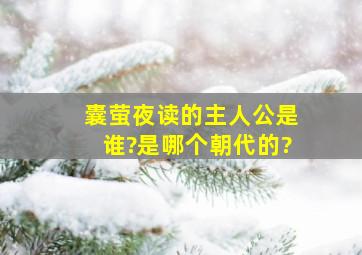 囊萤夜读的主人公是谁?是哪个朝代的?